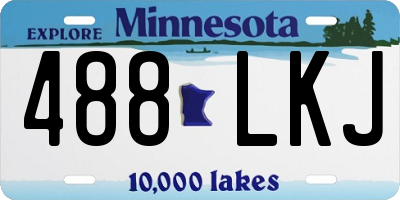 EXPLORE Minnesota

488 LKJ

10,000 lakes